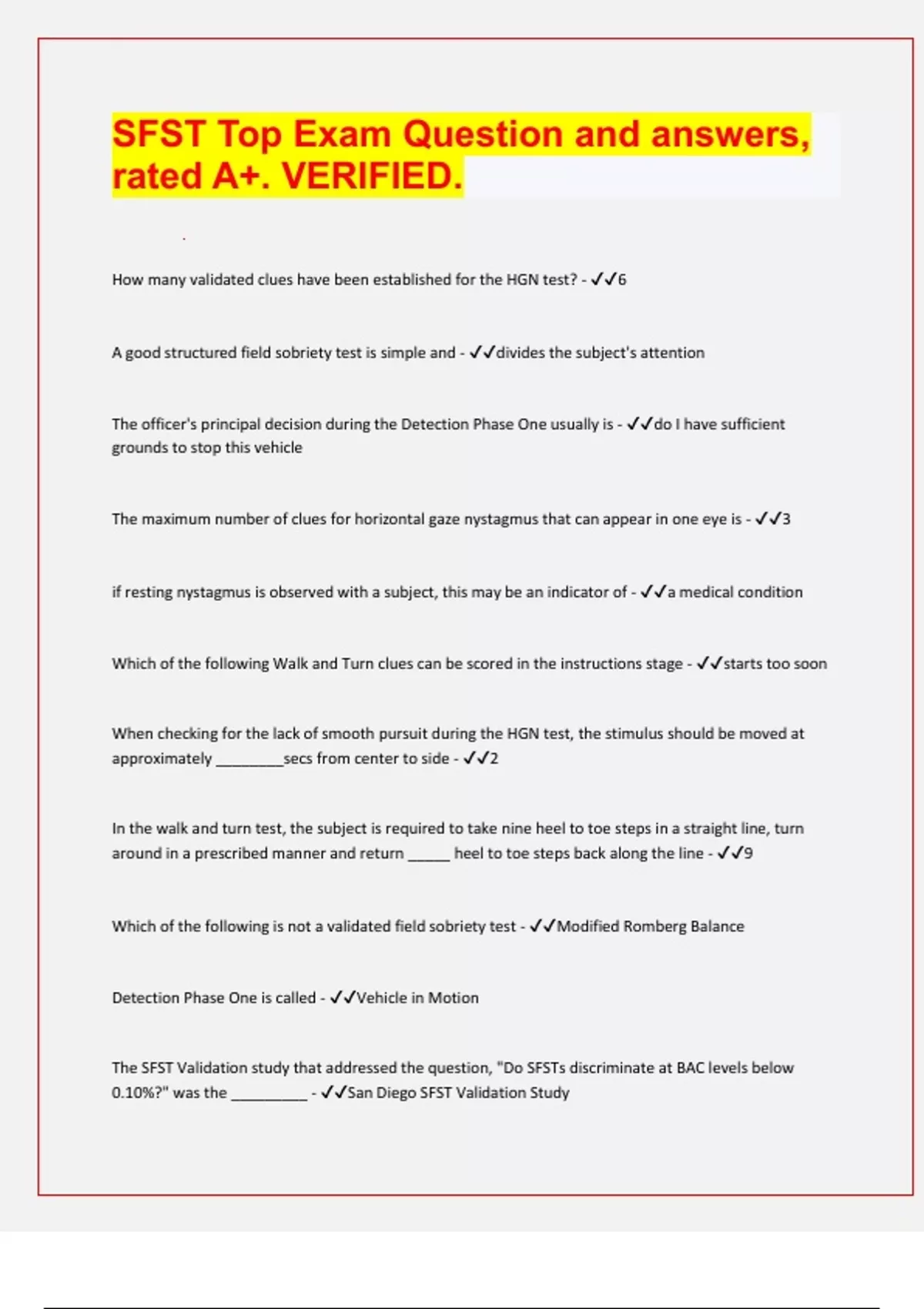 SFST Top Exam Question and answers, rated A+. VERIFIED.

How many validated clues have been established for the HGN test? - ✓✓6

A good structured field sobriety test is simple and - ✓✓divides the subject's attention

The officer's principal decision during the Detection Phase One usually is - ✓✓do I have sufficient grounds to stop this vehicle

The maximum number of clues for horizontal gaze nystagmus that can appear in one eye is - ✓✓3

if resting nystagmus is observed with a subject, this may be an indicator of - ✓✓a medical condition

Which of the following Walk and Turn clues can be scored in the instructions stage - ✓✓starts too soon

When checking for the lack of smooth pursuit during the HGN test, the stimulus should be moved at approximately ________secs from center to side - ✓✓2

In the walk and turn test, the subject is required to take nine heel to toe steps in a straight line, turn around in a prescribed manner and return _____ heel to toe steps back along the line - ✓✓9

Which of the following is not a validated field sobriety test - ✓✓Modified Romberg Balance

Detection Phase One is called - ✓✓Vehicle in Motion

The SFST Validation study that addressed the question, "Do SFSTs discriminate at BAC levels below 0.10%?" was the _________ - ✓✓San Diego SFST Validation Study